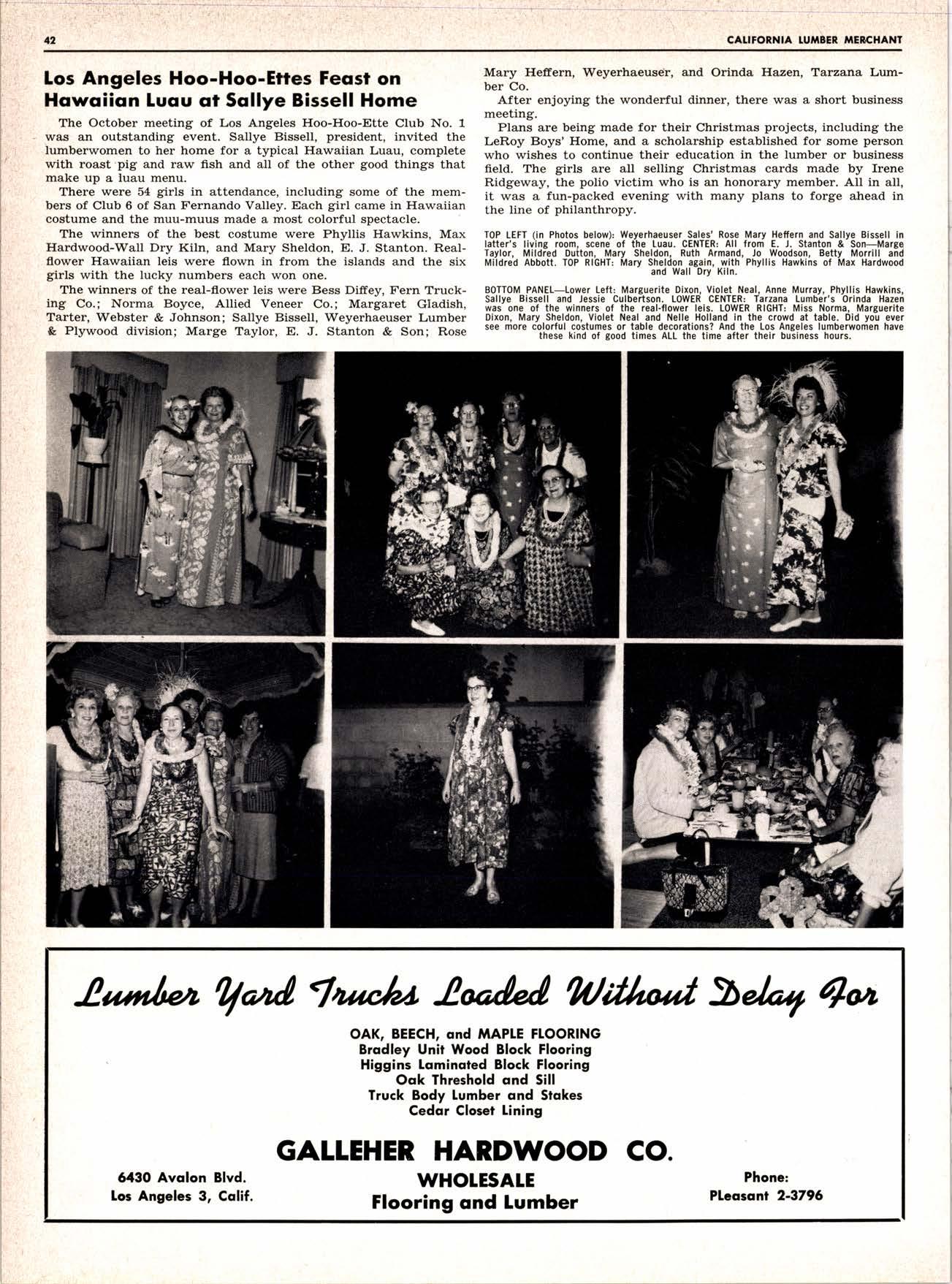 42

CALIFORNIA LUMBER MERCHANT

Los Angeles Hoo-Hoo-Ettes Feast on Hawaiian Luau at Sallye Bissell Home

The October meeting of Los Angeles Hoo-Hoo-Ette Club No. 1 was an outstanding event. Sallye Bissell, president, invited the lumberwomen to her home for a typical Hawaiian Luau, complete with roast pig and raw fish and all of the other good things that make up a luau menu.

There were 54 girls in attendance, including some of the members of Club 6 of San Fernando Valley. Each girl came in Hawaiian costume and the muu-muus made a most colorful spectacle.

The winners of the best costume were Phyllis Hawkins, Max Hardwood-Wall Dry Kiln, and Mary Sheldon, E. J. Stanton. Real-flower Hawaiian leis were flown in from the islands and the six girls with the lucky numbers each won one.

The winners of the real-flower leis were Bess Diffey, Fern Trucking Co.; Norma Boyce, Allied Veneer Co.; Margaret Gladish, Tarter, Webster & Johnson; Sallye Bissell, Weyerhaeuser Lumber & Plywood division; Marge Taylor, E. J. Stanton & Son; Rose Mary Heffern, Weyerhaeuser, and Orinda Hazen, Tarzana Lumber Co.

After enjoying the wonderful dinner, there was a short business meeting.

Plans are being made for their Christmas projects, including the LeRoy Boys' Home, and a scholarship established for some person who wishes to continue their education in the lumber or business field. The girls are all selling Christmas cards made by Irene Ridgeway, the polio victim who is an honorary member. All in all, it was a fun-packed evening with many plans to forge ahead in the line of philanthropy.

TOP LEFT (in Photos below): Weyerhaeuser Sales' Rose Mary Heffern and Sallye Bissell in latter's living room, scene of the Luau. CENTER: All from E. J. Stanton & Son—Marge Taylor, Mildred Dutton, Mary Sheldon, Ruth Armand, Jo Woodson, Betty Morrill and Mildred Abbott. TOP RIGHT: Mary Sheldon again, with Phyllis Hawkins of Max Hardwood and Wall Dry Kiln.

BOTTOM PANEL—Lower Left: Marguerite Dixon, Violet Neal, Anne Murray, Phyllis Hawkins, Sallye Bissell and Jessie Culbertson. LOWER CENTER: Tarzana Lumber's Orinda Hazen was one of the winners of the real-flower leis. LOWER RIGHT: Miss Norma, Marguerite Dixon, Mary Sheldon, Violet Neal and Nelle Holland in the crowd at table. Did you ever see more colorful costumes or table decorations? And the Los Angeles lumberwomen have these kind of good times ALL the time after their business hours.

Lumber Yard Trucks Loaded Without Delay For

OAK, BEECH, and MAPLE FLOORING
Bradley Unit Wood Block Flooring
Higgins Laminated Block Flooring
Oak Threshold and Sill
Truck Body Lumber and Stakes
Cedar Closet Lining

GALLEHER HARDWOOD CO.

6430 Avalon Blvd.
Los Angeles 3, Calif.

WHOLESALE
Flooring and Lumber

Phone:
PLeasant 2-3796